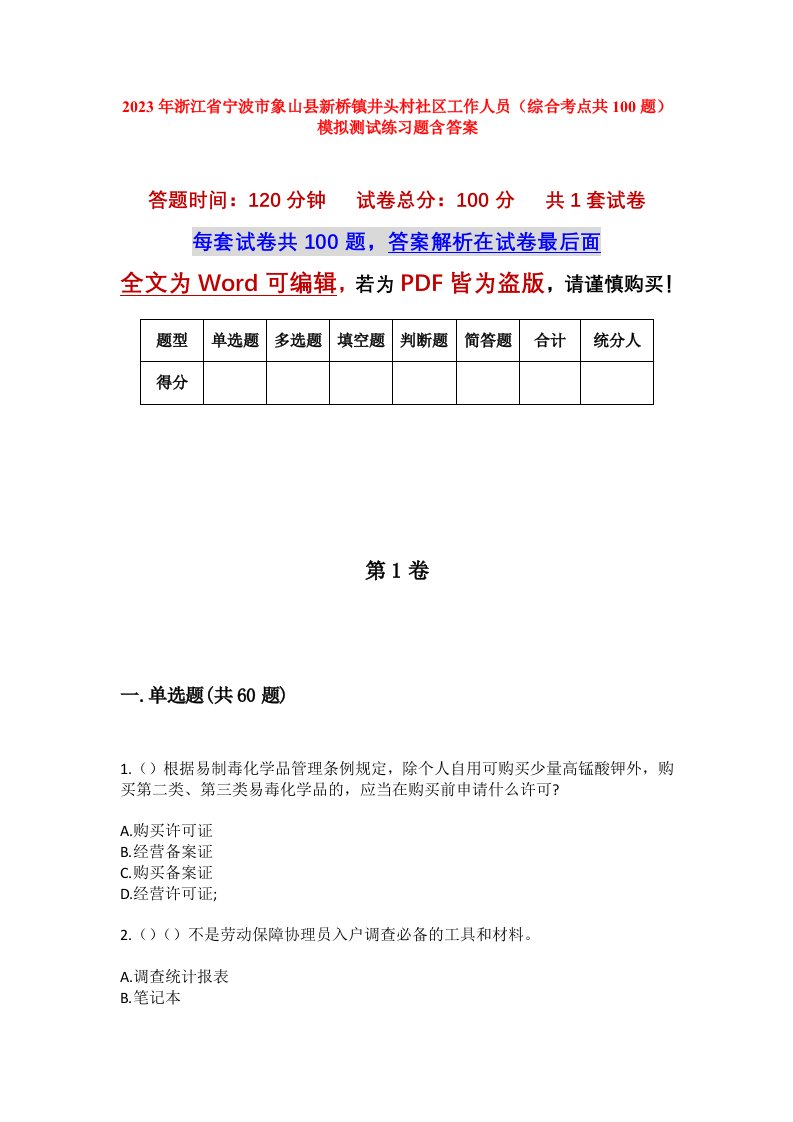 2023年浙江省宁波市象山县新桥镇井头村社区工作人员（综合考点共100题）模拟测试练习题含答案

答题时间：120分钟　试卷总分：100分　共1套试卷

每套试卷共100题，答案解析在试卷最后面

全文为Word可编辑，若为PDF皆为盗版，请谨慎购买！

| 题型 | 单选题 | 多选题 | 填空题 | 判断题 | 简答题 | 合计 | 统分人 |
|---|---|---|---|---|---|---|---|
| 得分 | | | | | | | |

第1卷

一.单选题(共60题)

1.（）根据易制毒化学品管理条例规定，除个人自用可购买少量高锰酸钾外，购买第二类、第三类易毒化学品的，应当在购买前申请什么许可?

A.购买许可证
B.经营备案证
C.购买备案证
D.经营许可证;

2.（）（）不是劳动保障协理员入户调查必备的工具和材料。

A.调查统计报表
B.笔记本